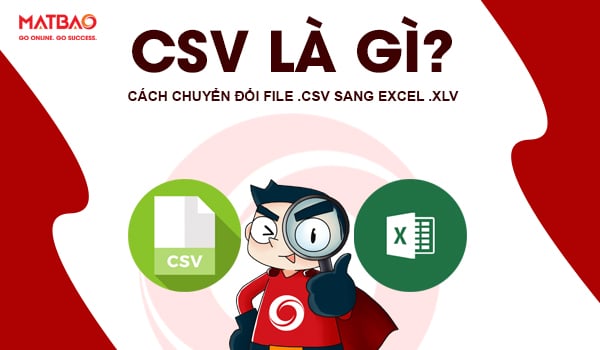 MATBAO
GO ONLINE. GO SUCCESS.

CSV LÀ GÌ?

CÁCH CHUYỂN ĐỔI FILE .CSV SANG EXCEL .XLV

CSV

X